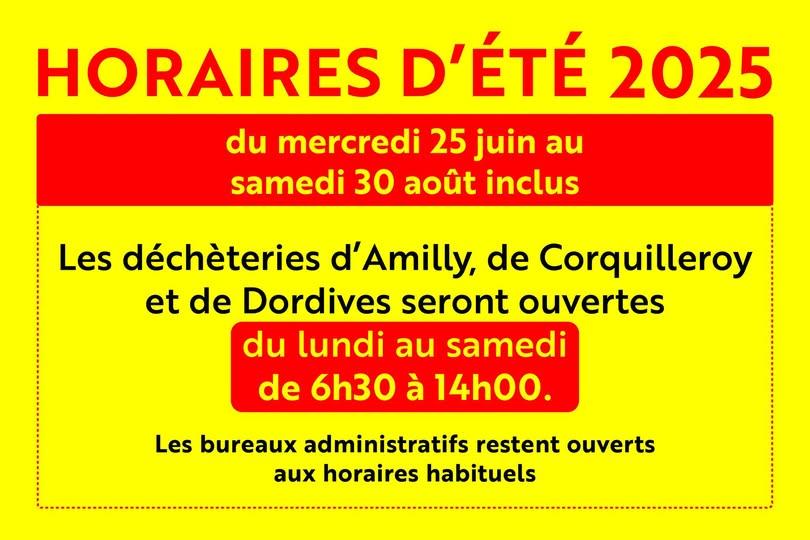 HORAIRES D'ÉTÉ 2025

du mercredi 25 juin au samedi 30 août inclus

Les déchèteries d'Amilly, de Corquilleroy et de Dordives seront ouvertes

du lundi au samedi de 6h30 à 14h00.

Les bureaux administratifs restent ouverts aux horaires habituels